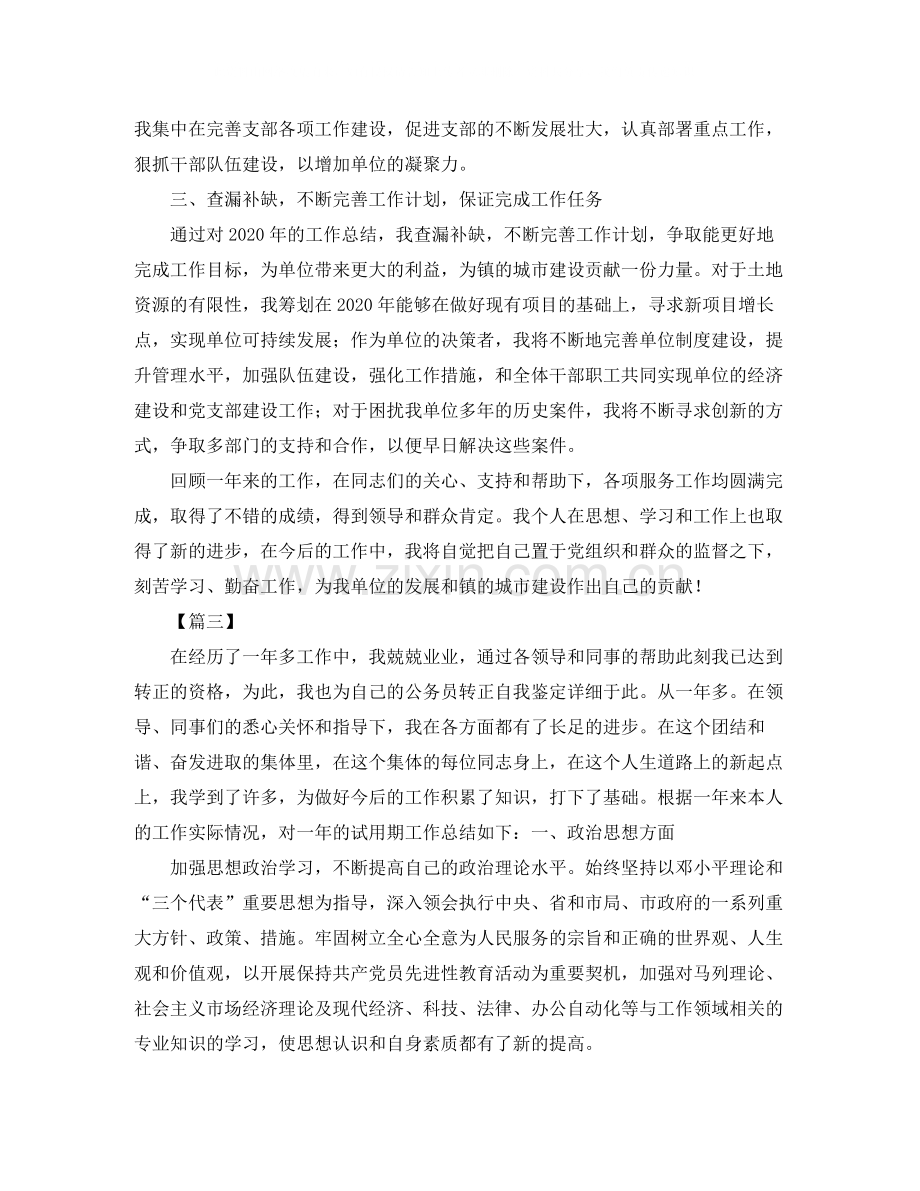 我集中在完善支部各项工作建设，促进支部的不断发展壮大，认真部署重点工作，狠抓干部队伍建设，以增加单位的凝聚力。

三、查漏补缺，不断完善工作计划，保证完成工作任务

通过对2020年的工作总结，我查漏补缺，不断完善工作计划，争取能更好地完成工作目标，为单位带来更大的利益，为镇的城市建设贡献一份力量。对于土地资源的有限性，我筹划在2020年能够在做好现有项目的基础上，寻求新项目增长点，实现单位可持续发展；作为单位的决策者，我将不断地完善单位制度建设，提升管理水平，加强队伍建设，强化工作措施，和全体干部职工共同实现单位的经济建设和党支部建设工作；对于困扰我单位多年的历史案件，我将不断寻求创新的方式，争取多部门的支持和合作，以便早日解决这些案件。

回顾一年来的工作，在同志们的关心、支持和帮助下，各项服务工作均圆满完成，取得了不错的成绩，得到领导和群众肯定。我个人在思想、学习和工作上也取得了新的进步，在今后的工作中，我将自觉把自己置于党组织和群众的监督之下，刻苦学习、勤奋工作，为我单位的发展和镇的城市建设作出自己的贡献！

【篇三】

在经历了一年多工作中，我兢兢业业，通过各领导和同事的帮助此刻我已达到转正的资格，为此，我也为自己的公务员转正自我鉴定详细于此。从一年多。在领导、同事们的悉心关怀和指导下，我在各方面都有了长足的进步。在这个团结和谐、奋发进取的集体里，在这个集体的每位同志身上，在这个人生道路上的新起点上，我学到了许多，为做好今后的工作积累了知识，打下了基础。根据一年来本人的工作实际情况，对一年的试用期工作总结如下：一、政治思想方面

加强思想政治学习，不断提高自己的政治理论水平。始终坚持以邓小平理论和“三个代表”重要思想为指导，深入领会执行中央、省和市局、市政府的一系列重大方针、政策、措施。牢固树立全心全意为人民服务的宗旨和正确的世界观、人生观和价值观，以开展保持共产党员先进性教育活动为重要契机，加强对马列理论、社会主义市场经济理论及现代经济、科技、法律、办公自动化等与工作领域相关的专业知识的学习，使思想认识和自身素质都有了新的提高。

www.zixin.com.cn